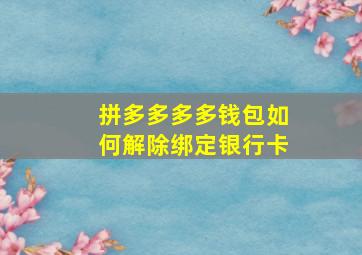 拼多多多多钱包如何解除绑定银行卡